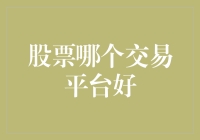 股票哪个交易平台好